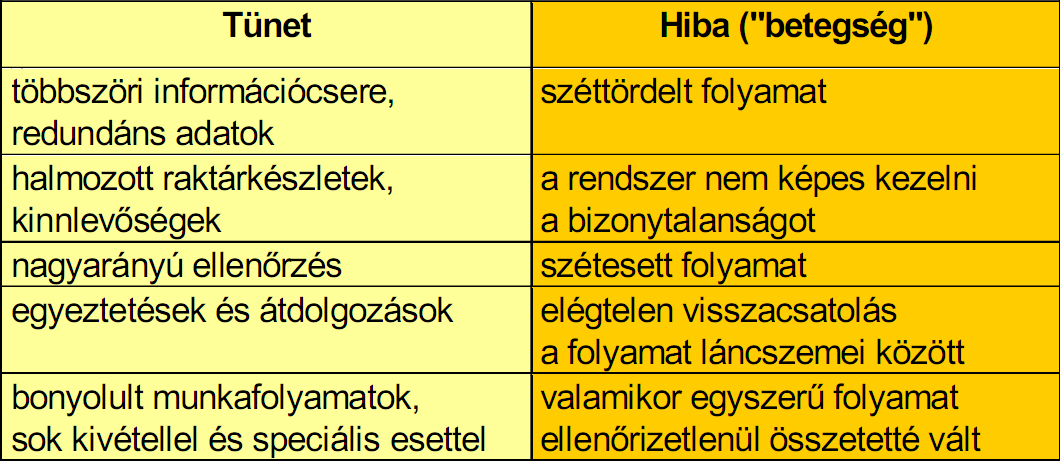 | Tünet | Hiba ("betegség") |
|---|---|
| többszöri információcsere, redundáns adatok | széttördelt folyamat |
| halmozott raktárkészletek, kinnlevőségek | a rendszer nem képes kezelni a bizonytalanságot |
| nagyarányú ellenőrzés | szétesett folyamat |
| egyeztetések és átdolgozások | elégtelen visszacsatolás a folyamat láncszemei között |
| bonyolult munkafolyamatok, sok kivétellel és speciális esettel | valamikor egyszerű folyamat ellenőrizetlenül összetetté vált |